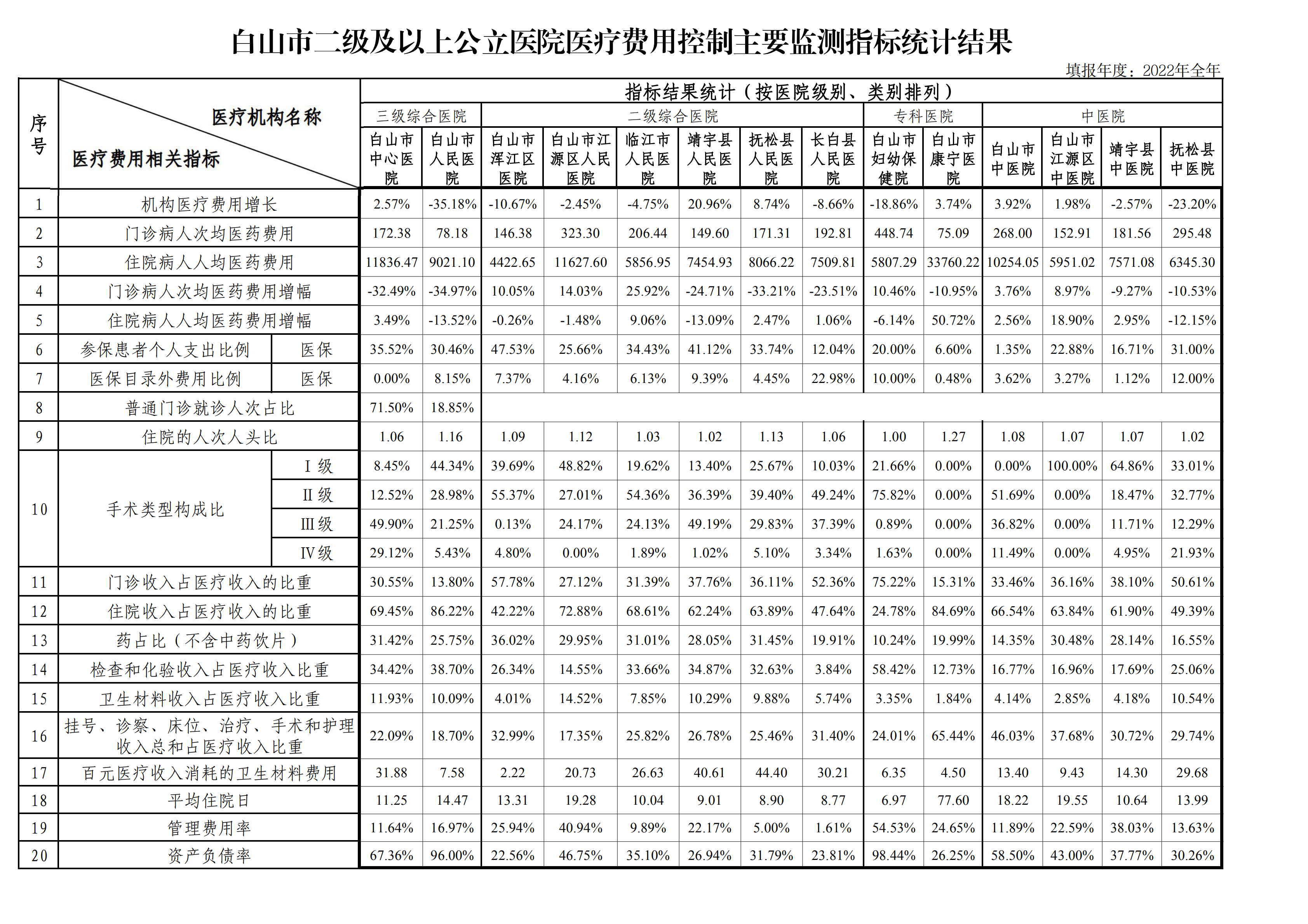 白山市二级及以上公立医院医疗费用控制主要监测指标统计结果

填报年度：2022年全年

| 序号 | 医疗机构名称 / 医疗费用相关指标 | | 指标结果统计（按医院级别、类别排列） | | | | | | | | | | | | | |
|---|---|---|---|---|---|---|---|---|---|---|---|---|---|---|---|---|
| | | | 三级综合医院 | | 二级综合医院 | | | | | | 专科医院 | | 中医院 | | | |
| | | | 白山市中心医院 | 白山市人民医院 | 白山市浑江区医院 | 白山市江源区人民医院 | 临江市人民医院 | 靖宇县人民医院 | 抚松县人民医院 | 长白县人民医院 | 白山市妇幼保健院 | 白山市康宁医院 | 白山市中医院 | 白山市江源区中医院 | 靖宇县中医院 | 抚松县中医院 |
| 1 | 机构医疗费用增长 | | 2.57% | -35.18% | -10.67% | -2.45% | -4.75% | 20.96% | 8.74% | -8.66% | -18.86% | 3.74% | 3.92% | 1.98% | -2.57% | -23.20% |
| 2 | 门诊病人次均医药费用 | | 172.38 | 78.18 | 146.38 | 323.30 | 206.44 | 149.60 | 171.31 | 192.81 | 448.74 | 75.09 | 268.00 | 152.91 | 181.56 | 295.48 |
| 3 | 住院病人人均医药费用 | | 11836.47 | 9021.10 | 4422.65 | 11627.60 | 5856.95 | 7454.93 | 8066.22 | 7509.81 | 5807.29 | 33760.22 | 10254.05 | 5951.02 | 7571.08 | 6345.30 |
| 4 | 门诊病人次均医药费用增幅 | | -32.49% | -34.97% | 10.05% | 14.03% | 25.92% | -24.71% | -33.21% | -23.51% | 10.46% | -10.95% | 3.76% | 8.97% | -9.27% | -10.53% |
| 5 | 住院病人人均医药费用增幅 | | 3.49% | -13.52% | -0.26% | -1.48% | 9.06% | -13.09% | 2.47% | 1.06% | -6.14% | 50.72% | 2.56% | 18.90% | 2.95% | -12.15% |
| 6 | 参保患者个人支出比例 | 医保 | 35.52% | 30.46% | 47.53% | 25.66% | 34.43% | 41.12% | 33.74% | 12.04% | 20.00% | 6.60% | 1.35% | 22.88% | 16.71% | 31.00% |
| 7 | 医保目录外费用比例 | 医保 | 0.00% | 8.15% | 7.37% | 4.16% | 6.13% | 9.39% | 4.45% | 22.98% | 10.00% | 0.48% | 3.62% | 3.27% | 1.12% | 12.00% |
| 8 | 普通门诊就诊人次占比 | | 71.50% | 18.85% | | | | | | | | | | | | |
| 9 | 住院的人次人头比 | | 1.06 | 1.16 | 1.09 | 1.12 | 1.03 | 1.02 | 1.13 | 1.06 | 1.00 | 1.27 | 1.08 | 1.07 | 1.07 | 1.02 |
| 10 | 手术类型构成比 | Ⅰ级 | 8.45% | 44.34% | 39.69% | 48.82% | 19.62% | 13.40% | 25.67% | 10.03% | 21.66% | 0.00% | 0.00% | 100.00% | 64.86% | 33.01% |
| | | Ⅱ级 | 12.52% | 28.98% | 55.37% | 27.01% | 54.36% | 36.39% | 39.40% | 49.24% | 75.82% | 0.00% | 51.69% | 0.00% | 18.47% | 32.77% |
| | | Ⅲ级 | 49.90% | 21.25% | 0.13% | 24.17% | 24.13% | 49.19% | 29.83% | 37.39% | 0.89% | 0.00% | 36.82% | 0.00% | 11.71% | 12.29% |
| | | Ⅳ级 | 29.12% | 5.43% | 4.80% | 0.00% | 1.89% | 1.02% | 5.10% | 3.34% | 1.63% | 0.00% | 11.49% | 0.00% | 4.95% | 21.93% |
| 11 | 门诊收入占医疗收入的比重 | | 30.55% | 13.80% | 57.78% | 27.12% | 31.39% | 37.76% | 36.11% | 52.36% | 75.22% | 15.31% | 33.46% | 36.16% | 38.10% | 50.61% |
| 12 | 住院收入占医疗收入的比重 | | 69.45% | 86.22% | 42.22% | 72.88% | 68.61% | 62.24% | 63.89% | 47.64% | 24.78% | 84.69% | 66.54% | 63.84% | 61.90% | 49.39% |
| 13 | 药占比（不含中药饮片） | | 31.42% | 25.75% | 36.02% | 29.95% | 31.01% | 28.05% | 31.45% | 19.91% | 10.24% | 19.99% | 14.35% | 30.48% | 28.14% | 16.55% |
| 14 | 检查和化验收入占医疗收入比重 | | 34.42% | 38.70% | 26.34% | 14.55% | 33.66% | 34.87% | 32.63% | 3.84% | 58.42% | 12.73% | 16.77% | 16.96% | 17.69% | 25.06% |
| 15 | 卫生材料收入占医疗收入比重 | | 11.93% | 10.09% | 4.01% | 14.52% | 7.85% | 10.29% | 9.88% | 5.74% | 3.35% | 1.84% | 4.14% | 2.85% | 4.18% | 10.54% |
| 16 | 挂号、诊察、床位、治疗、手术和护理收入总和占医疗收入比重 | | 22.09% | 18.70% | 32.99% | 17.35% | 25.82% | 26.78% | 25.46% | 31.40% | 24.01% | 65.44% | 46.03% | 37.68% | 30.72% | 29.74% |
| 17 | 百元医疗收入消耗的卫生材料费用 | | 31.88 | 7.58 | 2.22 | 20.73 | 26.63 | 40.61 | 44.40 | 30.21 | 6.35 | 4.50 | 13.40 | 9.43 | 14.30 | 29.68 |
| 18 | 平均住院日 | | 11.25 | 14.47 | 13.31 | 19.28 | 10.04 | 9.01 | 8.90 | 8.77 | 6.97 | 77.60 | 18.22 | 19.55 | 10.64 | 13.99 |
| 19 | 管理费用率 | | 11.64% | 16.97% | 25.94% | 40.94% | 9.89% | 22.17% | 5.00% | 1.61% | 54.53% | 24.65% | 11.89% | 22.59% | 38.03% | 13.63% |
| 20 | 资产负债率 | | 67.36% | 96.00% | 22.56% | 46.75% | 35.10% | 26.94% | 31.79% | 23.81% | 98.44% | 26.25% | 58.50% | 43.00% | 37.77% | 30.26% |